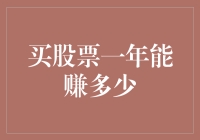 买股票一年能赚多少